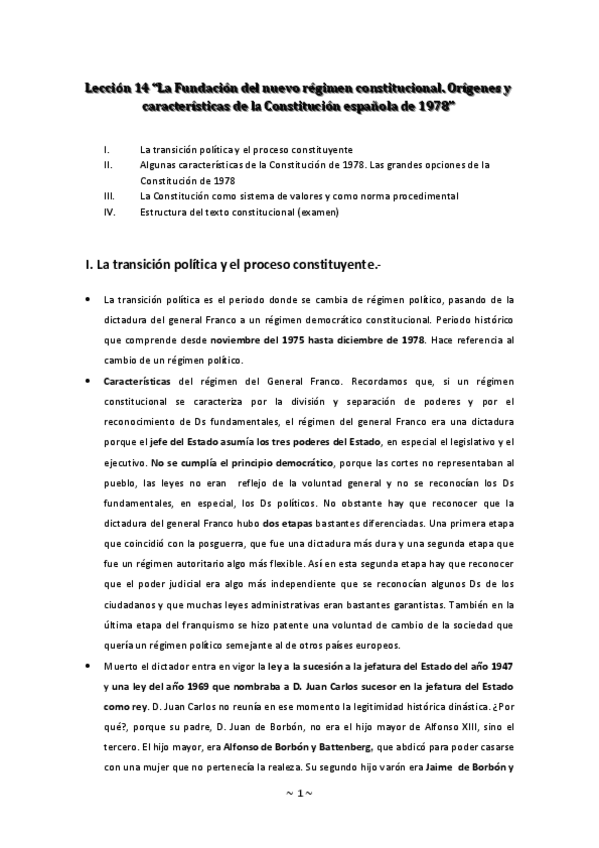 Lección 14 "La Fundación del nuevo régimen constitucional. Orígenes y características de la Constitución española de 1978"

I. La transición política y el proceso constituyente
II. Algunas características de la Constitución de 1978. Las grandes opciones de la Constitución de 1978
III. La Constitución como sistema de valores y como norma procedimental
IV. Estructura del texto constitucional (examen)

I. La transición política y el proceso constituyente.-

• La transición política es el periodo donde se cambia de régimen político, pasando de la dictadura del general Franco a un régimen democrático constitucional. Periodo histórico que comprende desde noviembre del 1975 hasta diciembre de 1978. Hace referencia al cambio de un régimen político.

• Características del régimen del General Franco. Recordamos que, si un régimen constitucional se caracteriza por la división y separación de poderes y por el reconocimiento de Ds fundamentales, el régimen del general Franco era una dictadura porque el jefe del Estado asumía los tres poderes del Estado, en especial el legislativo y el ejecutivo. No se cumplía el principio democrático, porque las cortes no representaban al pueblo, las leyes no eran reflejo de la voluntad general y no se reconocían los Ds fundamentales, en especial, los Ds políticos. No obstante hay que reconocer que la dictadura del general Franco hubo dos etapas bastantes diferenciadas. Una primera etapa que coincidió con la posguerra, que fue una dictadura más dura y una segunda etapa que fue un régimen autoritario algo más flexible. Así en esta segunda etapa hay que reconocer que el poder judicial era algo más independiente que se reconocían algunos Ds de los ciudadanos y que muchas leyes administrativas eran bastantes garantistas. También en la última etapa del franquismo se hizo patente una voluntad de cambio de la sociedad que quería un régimen político semejante al de otros países europeos.

• Muerto el dictador entra en vigor la ley a la sucesión a la jefatura del Estado del año 1947 y una ley del año 1969 que nombraba a D. Juan Carlos sucesor en la jefatura del Estado como rey. D. Juan Carlos no reunía en ese momento la legitimidad histórica dinástica. ¿Por qué?, porque su padre, D. Juan de Borbón, no era el hijo mayor de Alfonso XIII, sino el tercero. El hijo mayor, era Alfonso de Borbón y Battenberg, que abdicó para poder casarse con una mujer que no pertenecía la realeza. Su segundo hijo varón era Jaime de Borbón y

~ 1 ~